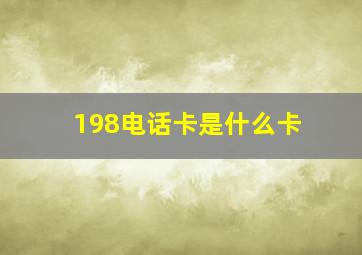 198电话卡是什么卡